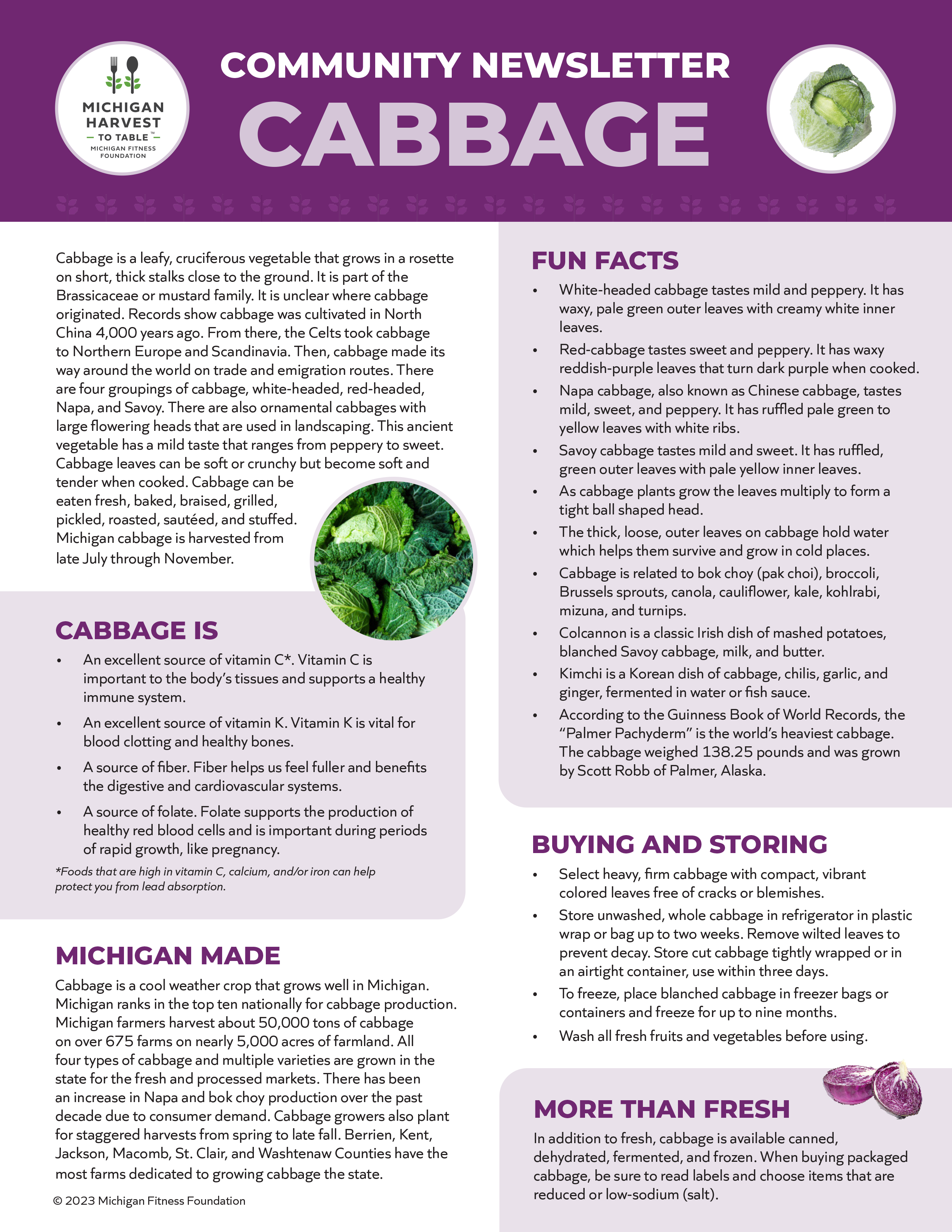 MICHIGAN HARVEST
— TO TABLE™ —
MICHIGAN FITNESS FOUNDATION

COMMUNITY NEWSLETTER
CABBAGE

Cabbage is a leafy, cruciferous vegetable that grows in a rosette on short, thick stalks close to the ground. It is part of the Brassicaceae or mustard family. It is unclear where cabbage originated. Records show cabbage was cultivated in North China 4,000 years ago. From there, the Celts took cabbage to Northern Europe and Scandinavia. Then, cabbage made its way around the world on trade and emigration routes. There are four groupings of cabbage, white-headed, red-headed, Napa, and Savoy. There are also ornamental cabbages with large flowering heads that are used in landscaping. This ancient vegetable has a mild taste that ranges from peppery to sweet. Cabbage leaves can be soft or crunchy but become soft and tender when cooked. Cabbage can be eaten fresh, baked, braised, grilled, pickled, roasted, sautéed, and stuffed. Michigan cabbage is harvested from late July through November.

CABBAGE IS
• An excellent source of vitamin C*. Vitamin C is important to the body's tissues and supports a healthy immune system.
• An excellent source of vitamin K. Vitamin K is vital for blood clotting and healthy bones.
• A source of fiber. Fiber helps us feel fuller and benefits the digestive and cardiovascular systems.
• A source of folate. Folate supports the production of healthy red blood cells and is important during periods of rapid growth, like pregnancy.
*Foods that are high in vitamin C, calcium, and/or iron can help protect you from lead absorption.

MICHIGAN MADE
Cabbage is a cool weather crop that grows well in Michigan. Michigan ranks in the top ten nationally for cabbage production. Michigan farmers harvest about 50,000 tons of cabbage on over 675 farms on nearly 5,000 acres of farmland. All four types of cabbage and multiple varieties are grown in the state for the fresh and processed markets. There has been an increase in Napa and bok choy production over the past decade due to consumer demand. Cabbage growers also plant for staggered harvests from spring to late fall. Berrien, Kent, Jackson, Macomb, St. Clair, and Washtenaw Counties have the most farms dedicated to growing cabbage the state.

© 2023 Michigan Fitness Foundation

FUN FACTS
• White-headed cabbage tastes mild and peppery. It has waxy, pale green outer leaves with creamy white inner leaves.
• Red-cabbage tastes sweet and peppery. It has waxy reddish-purple leaves that turn dark purple when cooked.
• Napa cabbage, also known as Chinese cabbage, tastes mild, sweet, and peppery. It has ruffled pale green to yellow leaves with white ribs.
• Savoy cabbage tastes mild and sweet. It has ruffled, green outer leaves with pale yellow inner leaves.
• As cabbage plants grow the leaves multiply to form a tight ball shaped head.
• The thick, loose, outer leaves on cabbage hold water which helps them survive and grow in cold places.
• Cabbage is related to bok choy (pak choi), broccoli, Brussels sprouts, canola, cauliflower, kale, kohlrabi, mizuna, and turnips.
• Colcannon is a classic Irish dish of mashed potatoes, blanched Savoy cabbage, milk, and butter.
• Kimchi is a Korean dish of cabbage, chilis, garlic, and ginger, fermented in water or fish sauce.
• According to the Guinness Book of World Records, the "Palmer Pachyderm" is the world's heaviest cabbage. The cabbage weighed 138.25 pounds and was grown by Scott Robb of Palmer, Alaska.

BUYING AND STORING
• Select heavy, firm cabbage with compact, vibrant colored leaves free of cracks or blemishes.
• Store unwashed, whole cabbage in refrigerator in plastic wrap or bag up to two weeks. Remove wilted leaves to prevent decay. Store cut cabbage tightly wrapped or in an airtight container, use within three days.
• To freeze, place blanched cabbage in freezer bags or containers and freeze for up to nine months.
• Wash all fresh fruits and vegetables before using.

MORE THAN FRESH
In addition to fresh, cabbage is available canned, dehydrated, fermented, and frozen. When buying packaged cabbage, be sure to read labels and choose items that are reduced or low-sodium (salt).